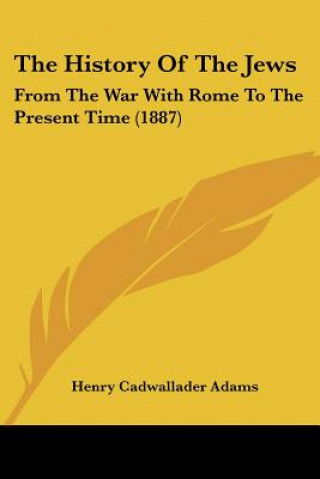 The History Of The Jews

From The War With Rome To The Present Time (1887)

Henry Cadwallader Adams